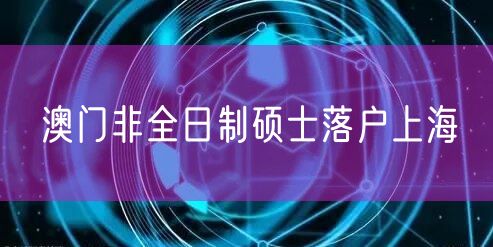 澳门非全日制硕士落户上海